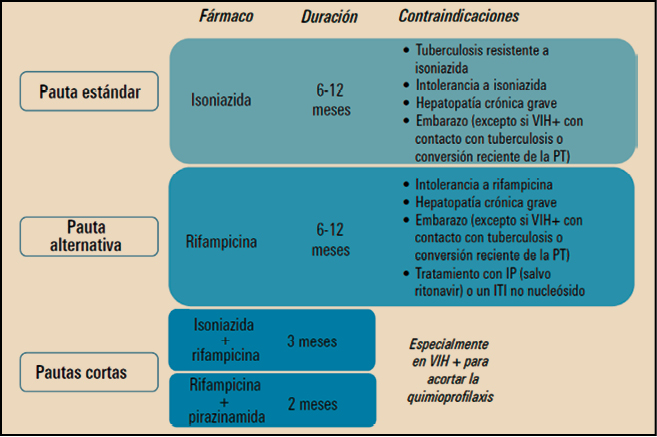 | | Fármaco | Duración | Contraindicaciones |
|---|---|---|---|
| Pauta estándar | Isoniazida | 6-12 meses | • Tuberculosis resistente a isoniazida • Intolerancia a isoniazida • Hepatopatía crónica grave • Embarazo (excepto si VIH+ con contacto con tuberculosis o conversión reciente de la PT) |
| Pauta alternativa | Rifampicina | 6-12 meses | • Intolerancia a rifampicina • Hepatopatía crónica grave • Embarazo (excepto si VIH+ con contacto con tuberculosis o conversión reciente de la PT) • Tratamiento con IP (salvo ritonavir) o un ITI no nucleósido |
| Pautas cortas | Isoniazida + rifampicina | 3 meses | Especialmente en VIH + para acortar la quimioprofilaxis |
| | Rifampicina + pirazinamida | 2 meses | |